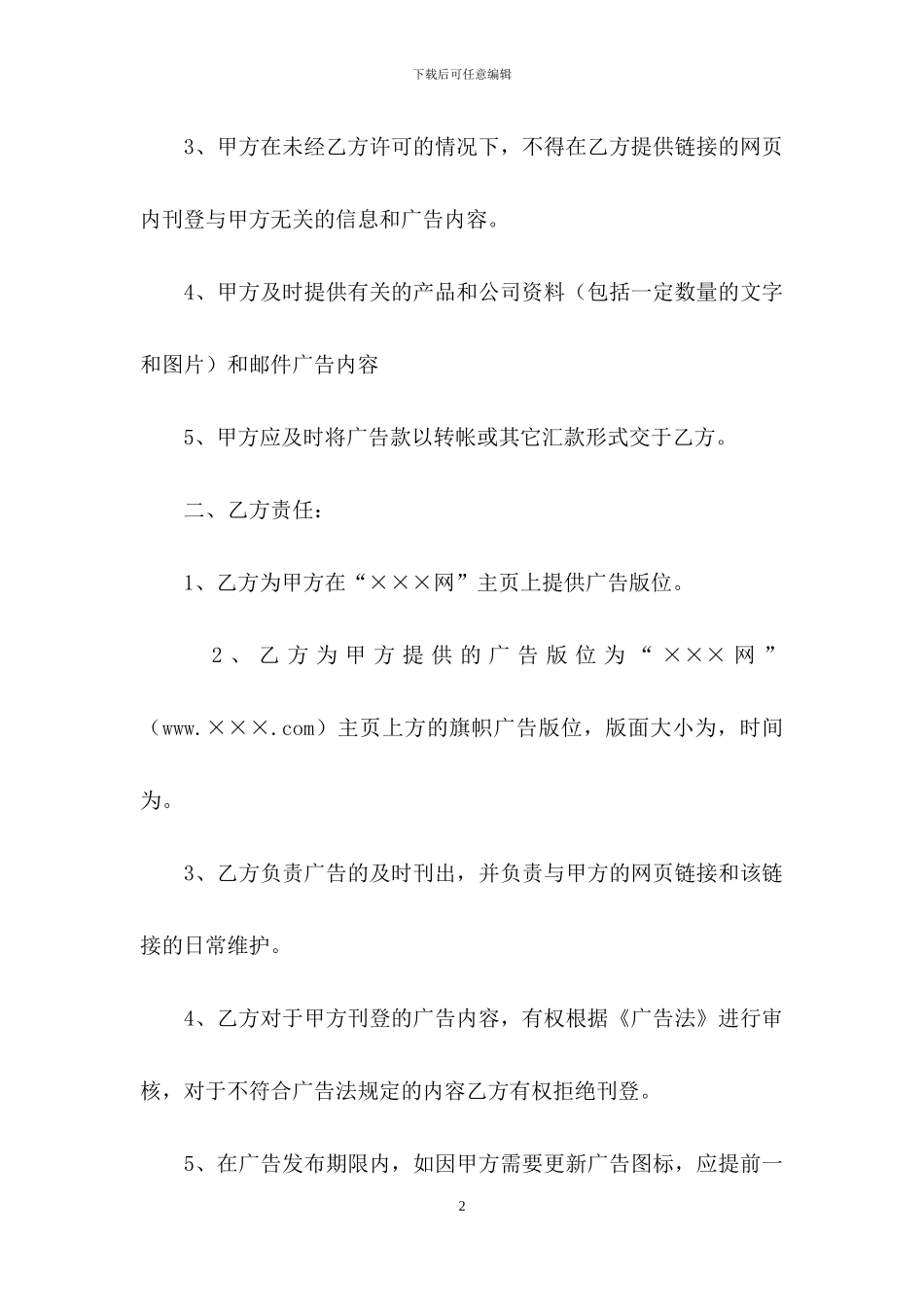 下载后可任意编辑

3、甲方在未经乙方许可的情况下，不得在乙方提供链接的网页内刊登与甲方无关的信息和广告内容。

4、甲方及时提供有关的产品和公司资料（包括一定数量的文字和图片）和邮件广告内容

5、甲方应及时将广告款以转帐或其它汇款形式交于乙方。

二、乙方责任：

1、乙方为甲方在“×××网”主页上提供广告版位。

2、乙方为甲方提供的广告版位为“×××网”（www.×××.com）主页上方的旗帜广告版位，版面大小为，时间为。

3、乙方负责广告的及时刊出，并负责与甲方的网页链接和该链接的日常维护。

4、乙方对于甲方刊登的广告内容，有权根据《广告法》进行审核，对于不符合广告法规定的内容乙方有权拒绝刊登。

5、在广告发布期限内，如因甲方需要更新广告图标，应提前一

2